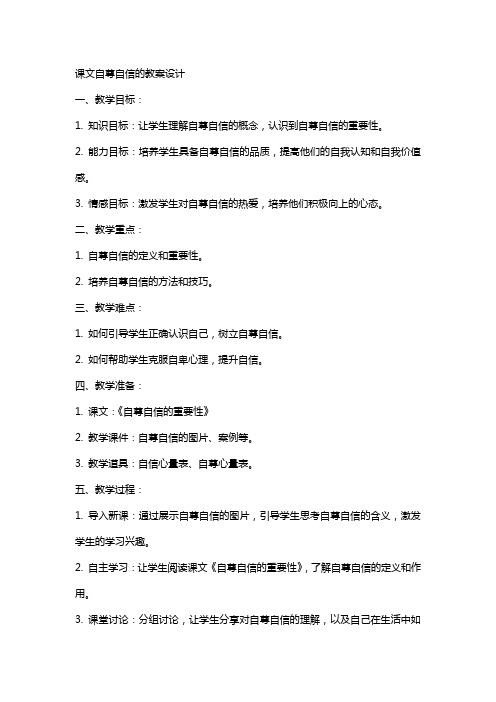 课文自尊自信的教案设计

一、教学目标：

1. 知识目标：让学生理解自尊自信的概念，认识到自尊自信的重要性。

2. 能力目标：培养学生具备自尊自信的品质，提高他们的自我认知和自我价值感。

3. 情感目标：激发学生对自尊自信的热爱，培养他们积极向上的心态。

二、教学重点：

1. 自尊自信的定义和重要性。

2. 培养自尊自信的方法和技巧。

三、教学难点：

1. 如何引导学生正确认识自己，树立自尊自信。

2. 如何帮助学生克服自卑心理，提升自信。

四、教学准备：

1. 课文：《自尊自信的重要性》

2. 教学课件：自尊自信的图片、案例等。

3. 教学道具：自信心量表、自尊心量表。

五、教学过程：

1. 导入新课：通过展示自尊自信的图片，引导学生思考自尊自信的含义，激发学生的学习兴趣。

2. 自主学习：让学生阅读课文《自尊自信的重要性》，了解自尊自信的定义和作用。

3. 课堂讨论：分组讨论，让学生分享对自尊自信的理解，以及自己在生活中如